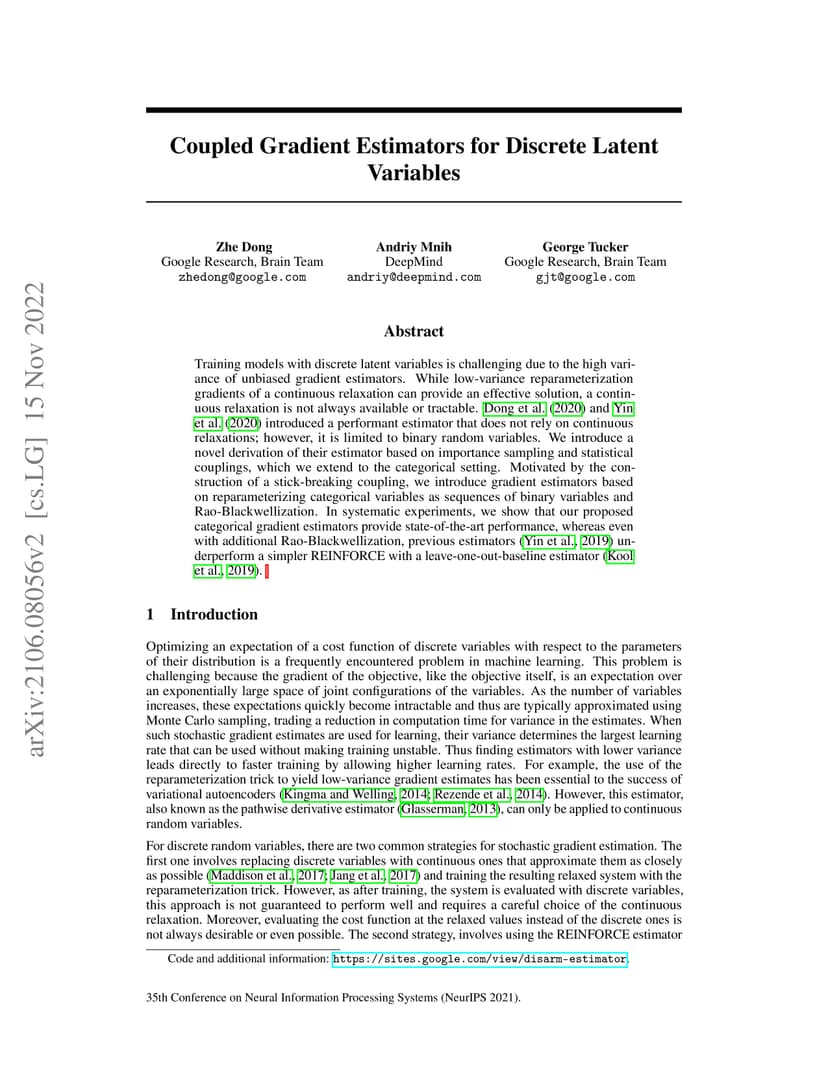 arXiv:2106.08056v2 [cs.LG] 15 Nov 2022

Coupled Gradient Estimators for Discrete Latent Variables

Zhe Dong
Google Research, Brain Team
zhedong@google.com

Andriy Mnih
DeepMind
andriy@deepmind.com

George Tucker
Google Research, Brain Team
gjt@google.com

Abstract

Training models with discrete latent variables is challenging due to the high variance of unbiased gradient estimators. While low-variance reparameterization gradients of a continuous relaxation can provide an effective solution, a continuous relaxation is not always available or tractable. Dong et al. (2020) and Yin et al. (2020) introduced a performant estimator that does not rely on continuous relaxations; however, it is limited to binary random variables. We introduce a novel derivation of their estimator based on importance sampling and statistical couplings, which we extend to the categorical setting. Motivated by the construction of a stick-breaking coupling, we introduce gradient estimators based on reparameterizing categorical variables as sequences of binary variables and Rao-Blackwellization. In systematic experiments, we show that our proposed categorical gradient estimators provide state-of-the-art performance, whereas even with additional Rao-Blackwellization, previous estimators (Yin et al., 2019) underperform a simpler REINFORCE with a leave-one-out-baseline estimator (Kool et al., 2019).

1 Introduction

Optimizing an expectation of a cost function of discrete variables with respect to the parameters of their distribution is a frequently encountered problem in machine learning. This problem is challenging because the gradient of the objective, like the objective itself, is an expectation over an exponentially large space of joint configurations of the variables. As the number of variables increases, these expectations quickly become intractable and thus are typically approximated using Monte Carlo sampling, trading a reduction in computation time for variance in the estimates. When such stochastic gradient estimates are used for learning, their variance determines the largest learning rate that can be used without making training unstable. Thus finding estimators with lower variance leads directly to faster training by allowing higher learning rates. For example, the use of the reparameterization trick to yield low-variance gradient estimates has been essential to the success of variational autoencoders (Kingma and Welling, 2014; Rezende et al., 2014). However, this estimator, also known as the pathwise derivative estimator (Glasserman, 2013), can only be applied to continuous random variables.

For discrete random variables, there are two common strategies for stochastic gradient estimation. The first one involves replacing discrete variables with continuous ones that approximate them as closely as possible (Maddison et al., 2017; Jang et al., 2017) and training the resulting relaxed system with the reparameterization trick. However, as after training, the system is evaluated with discrete variables, this approach is not guaranteed to perform well and requires a careful choice of the continuous relaxation. Moreover, evaluating the cost function at the relaxed values instead of the discrete ones is not always desirable or even possible. The second strategy, involves using the REINFORCE estimator

Code and additional information: https://sites.google.com/view/disarm-estimator.

35th Conference on Neural Information Processing Systems (NeurIPS 2021).